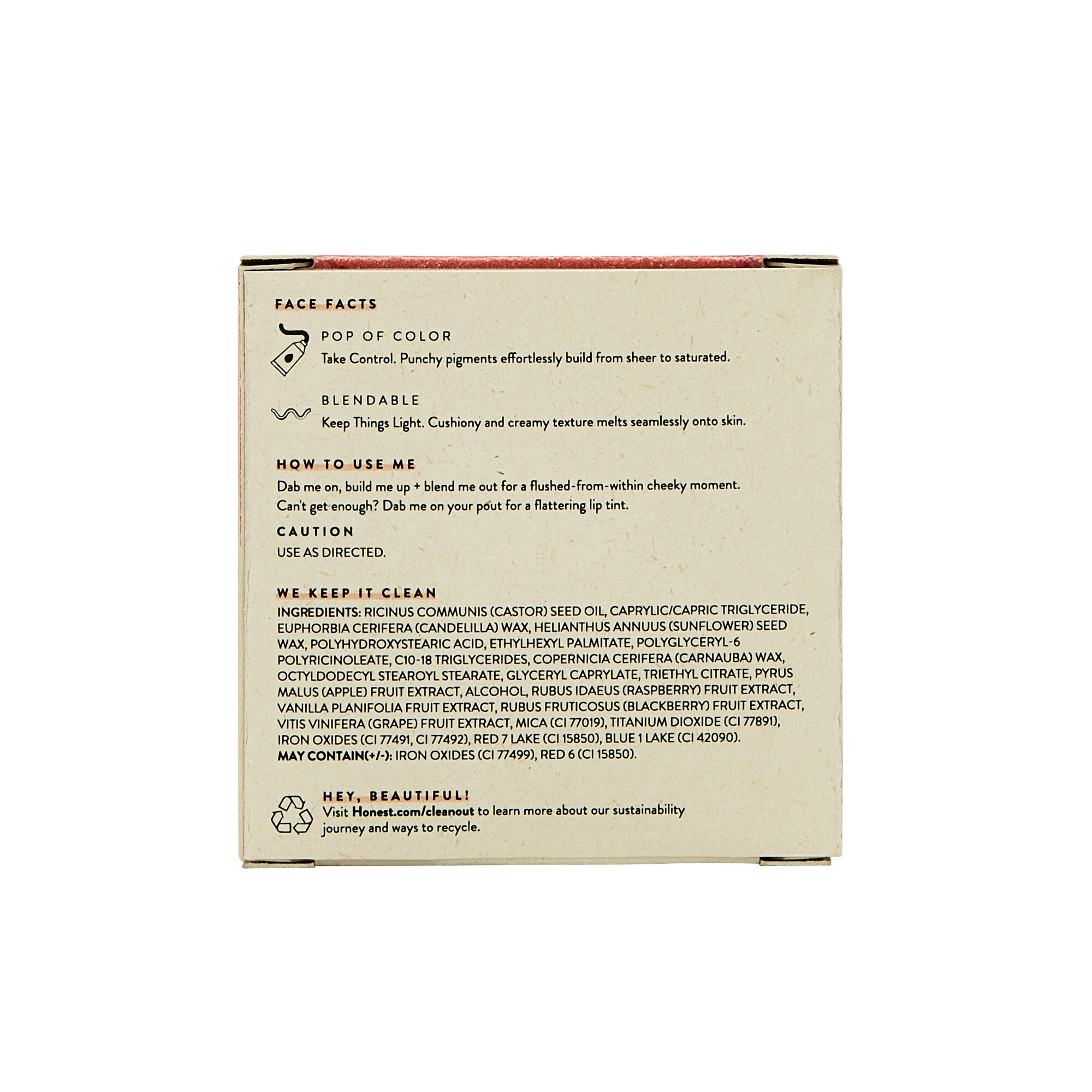 FACE FACTS

POP OF COLOR

Take Control. Punchy pigments effortlessly build from sheer to saturated.

BLENDABLE

Keep Things Light. Cushiony and creamy texture melts seamlessly onto skin.

HOW TO USE ME

Dab me on, build me up + blend me out for a flushed-from-within cheeky moment. Can't get enough? Dab me on your pout for a flattering lip tint.

CAUTION

USE AS DIRECTED.

WE KEEP IT CLEAN

INGREDIENTS: RICINUS COMMUNIS (CASTOR) SEED OIL, CAPRYLIC/CAPRIC TRIGLYCERIDE, EUPHORBIA CERIFERA (CANDELILLA) WAX, HELIANTHUS ANNUUS (SUNFLOWER) SEED WAX, POLYHYDROXYSTEARIC ACID, ETHYLHEXYL PALMITATE, POLYGLYCERYL-6 POLYRICINOLEATE, C10-18 TRIGLYCERIDES, COPERNICIA CERIFERA (CARNAUBA) WAX, OCTYLDODECYL STEAROYL STEARATE, GLYCERYL CAPRYLATE, TRIETHYL CITRATE, PYRUS MALUS (APPLE) FRUIT EXTRACT, ALCOHOL, RUBUS IDAEUS (RASPBERRY) FRUIT EXTRACT, VANILLA PLANIFOLIA FRUIT EXTRACT, RUBUS FRUTICOSUS (BLACKBERRY) FRUIT EXTRACT, VITIS VINIFERA (GRAPE) FRUIT EXTRACT, MICA (CI 77019), TITANIUM DIOXIDE (CI 77891), IRON OXIDES (CI 77491, CI 77492), RED 7 LAKE (CI 15850), BLUE 1 LAKE (CI 42090).
MAY CONTAIN(+/-): IRON OXIDES (CI 77499), RED 6 (CI 15850).

HEY, BEAUTIFUL!
Visit Honest.com/cleanout to learn more about our sustainability journey and ways to recycle.